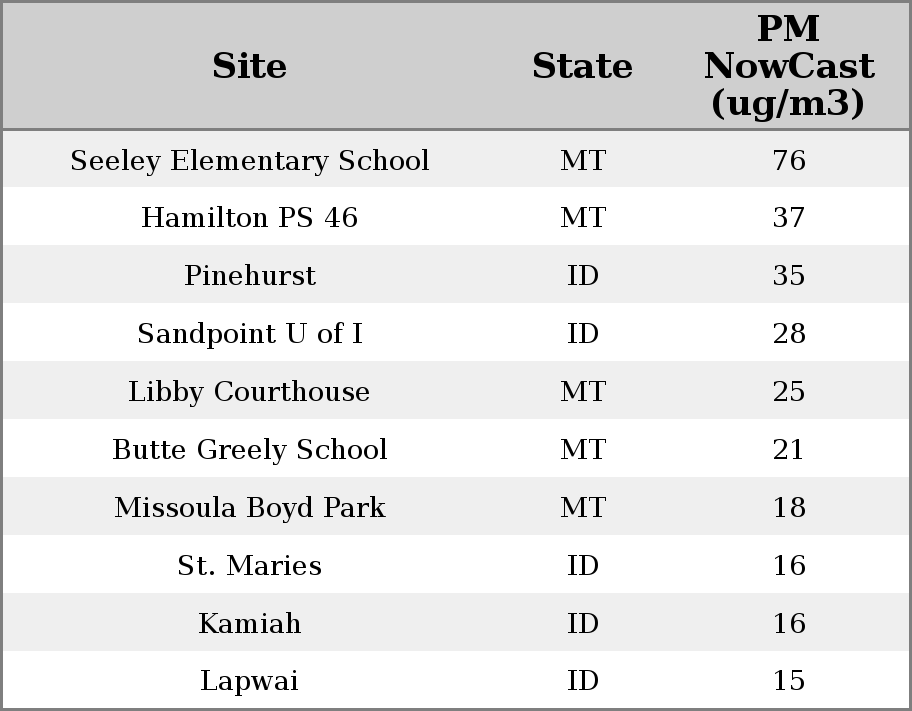 | Site | State | PM NowCast (ug/m3) |
|---|---|---|
| Seeley Elementary School | MT | 76 |
| Hamilton PS 46 | MT | 37 |
| Pinehurst | ID | 35 |
| Sandpoint U of I | ID | 28 |
| Libby Courthouse | MT | 25 |
| Butte Greely School | MT | 21 |
| Missoula Boyd Park | MT | 18 |
| St. Maries | ID | 16 |
| Kamiah | ID | 16 |
| Lapwai | ID | 15 |